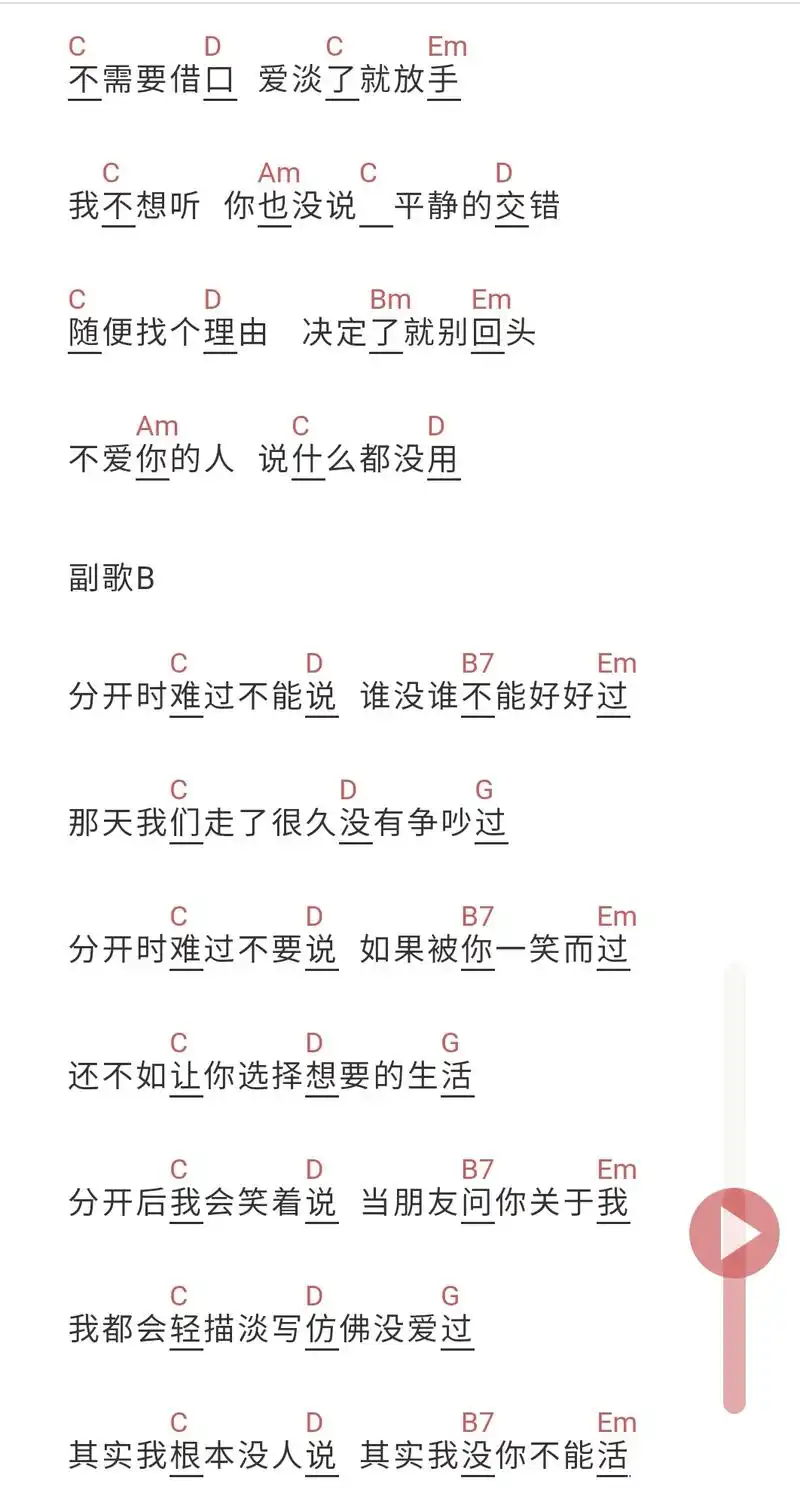 C D C Em
不需要借口 爱淡了就放手

C Am C D
我不想听 你也没说 平静的交错

C D Bm Em
随便找个理由 决定了就别回头

Am C D
不爱你的人 说什么都没用

副歌B

C D B7 Em
分开时难过不能说 谁没谁不能好好过

C D G
那天我们走了很久没有争吵过

C D B7 Em
分开时难过不要说 如果被你一笑而过

C D G
还不如让你选择想要的生活

C D B7 Em
分开后我会笑着说 当朋友问你关于我

C D G
我都会轻描淡写仿佛没爱过

C D B7 Em
其实我根本没人说 其实我没你不能活